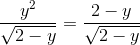 $\frac{y^2}{\sqrt{2-y}} = \frac{2-y}{\sqrt{2-y}}$